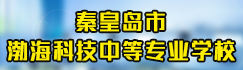 秦皇岛市
渤海科技中等专业学校